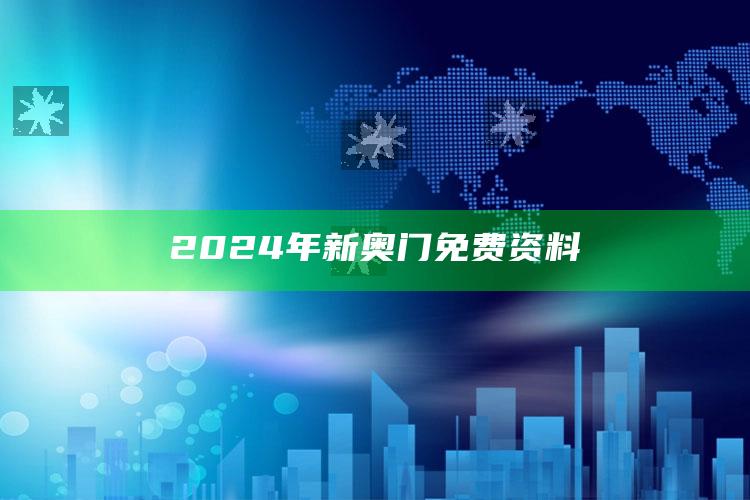 2024年新奥门免费资料